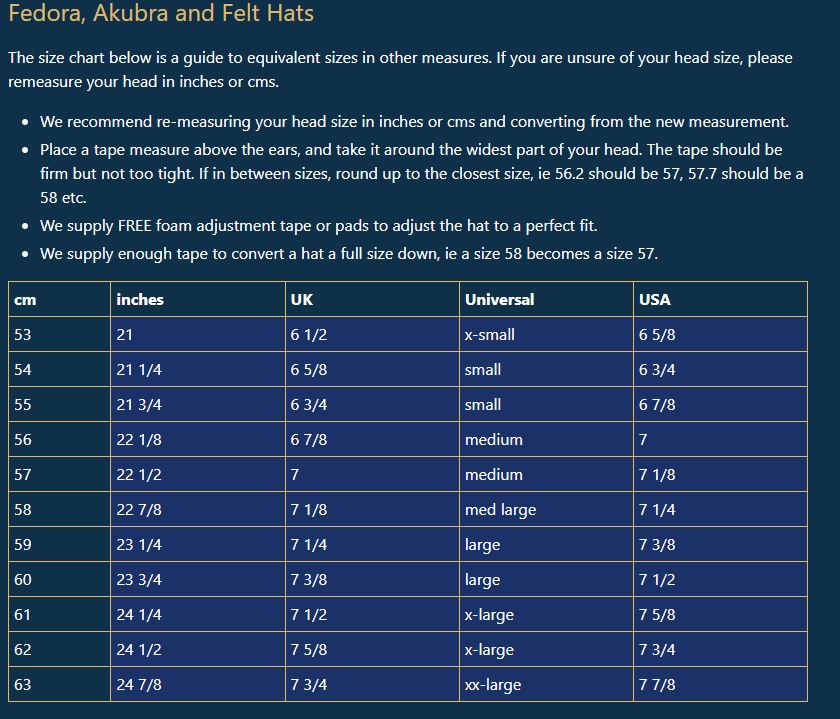 Fedora, Akubra and Felt Hats

The size chart below is a guide to equivalent sizes in other measures. If you are unsure of your head size, please remeasure your head in inches or cms.

- We recommend re-measuring your head size in inches or cms and converting from the new measurement.
- Place a tape measure above the ears, and take it around the widest part of your head. The tape should be firm but not too tight. If in between sizes, round up to the closest size, ie 56.2 should be 57, 57.7 should be a 58 etc.
- We supply FREE foam adjustment tape or pads to adjust the hat to a perfect fit.
- We supply enough tape to convert a hat a full size down, ie a size 58 becomes a size 57.

| cm | inches | UK | Universal | USA |
|---|---|---|---|---|
| 53 | 21 | 6 1/2 | x-small | 6 5/8 |
| 54 | 21 1/4 | 6 5/8 | small | 6 3/4 |
| 55 | 21 3/4 | 6 3/4 | small | 6 7/8 |
| 56 | 22 1/8 | 6 7/8 | medium | 7 |
| 57 | 22 1/2 | 7 | medium | 7 1/8 |
| 58 | 22 7/8 | 7 1/8 | med large | 7 1/4 |
| 59 | 23 1/4 | 7 1/4 | large | 7 3/8 |
| 60 | 23 3/4 | 7 3/8 | large | 7 1/2 |
| 61 | 24 1/4 | 7 1/2 | x-large | 7 5/8 |
| 62 | 24 1/2 | 7 5/8 | x-large | 7 3/4 |
| 63 | 24 7/8 | 7 3/4 | xx-large | 7 7/8 |